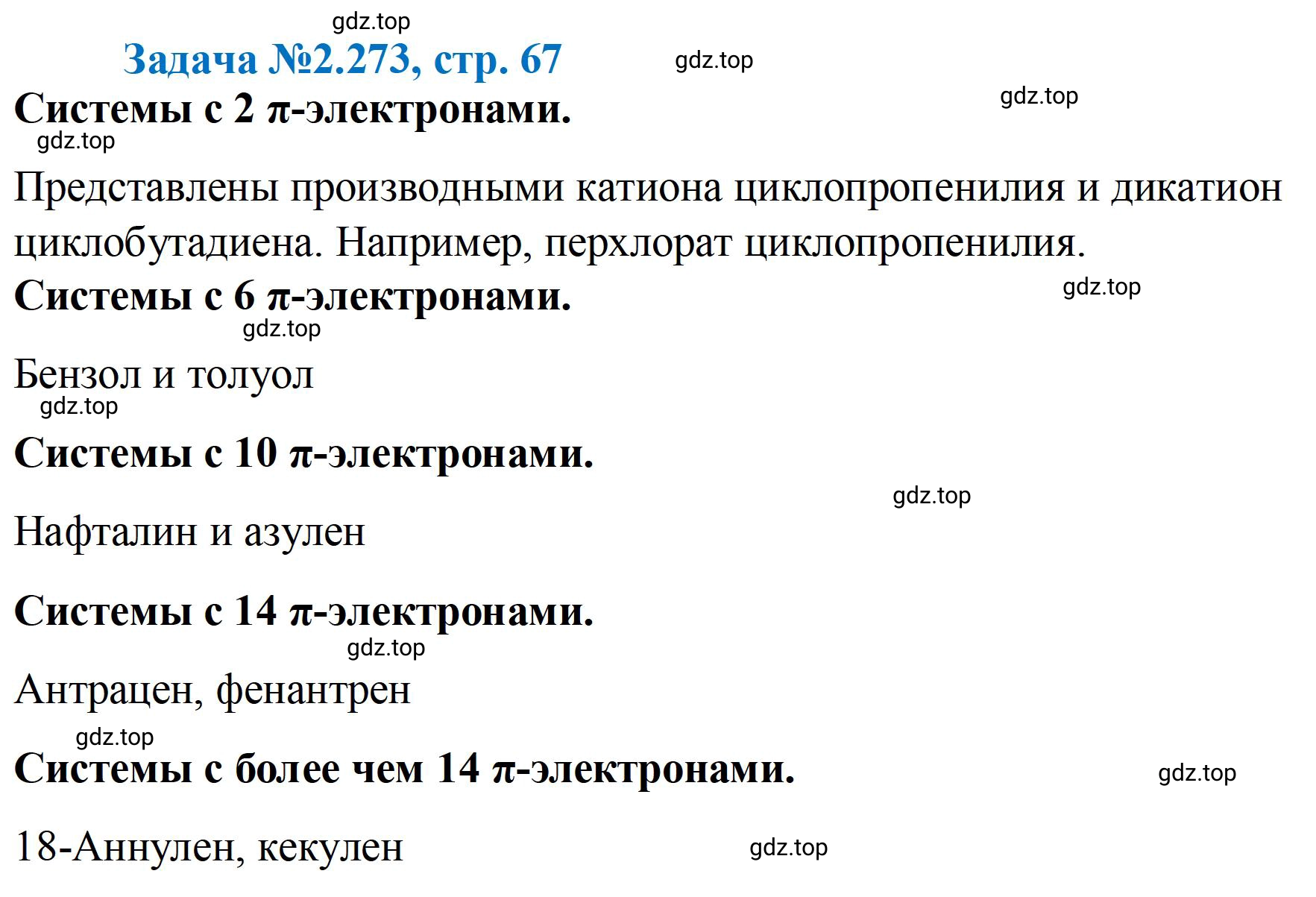 gdz.top

Задача №2.273, стр. 67

gdz.top

gdz.top

Системы с 2 π-электронами.

gdz.top

Представлены производными катиона циклопропенилия и дикатион циклобутадиена. Например, перхлорат циклопропенилия.

Системы с 6 π-электронами.

gdz.top

gdz.top

Бензол и толуол

gdz.top

Системы с 10 π-электронами.

gdz.top

Нафталин и азулен

Системы с 14 π-электронами.

gdz.top

Антрацен, фенантрен

gdz.top

Системы с более чем 14 π-электронами.

gdz.top

18-Аннулен, кекулен

gdz.top